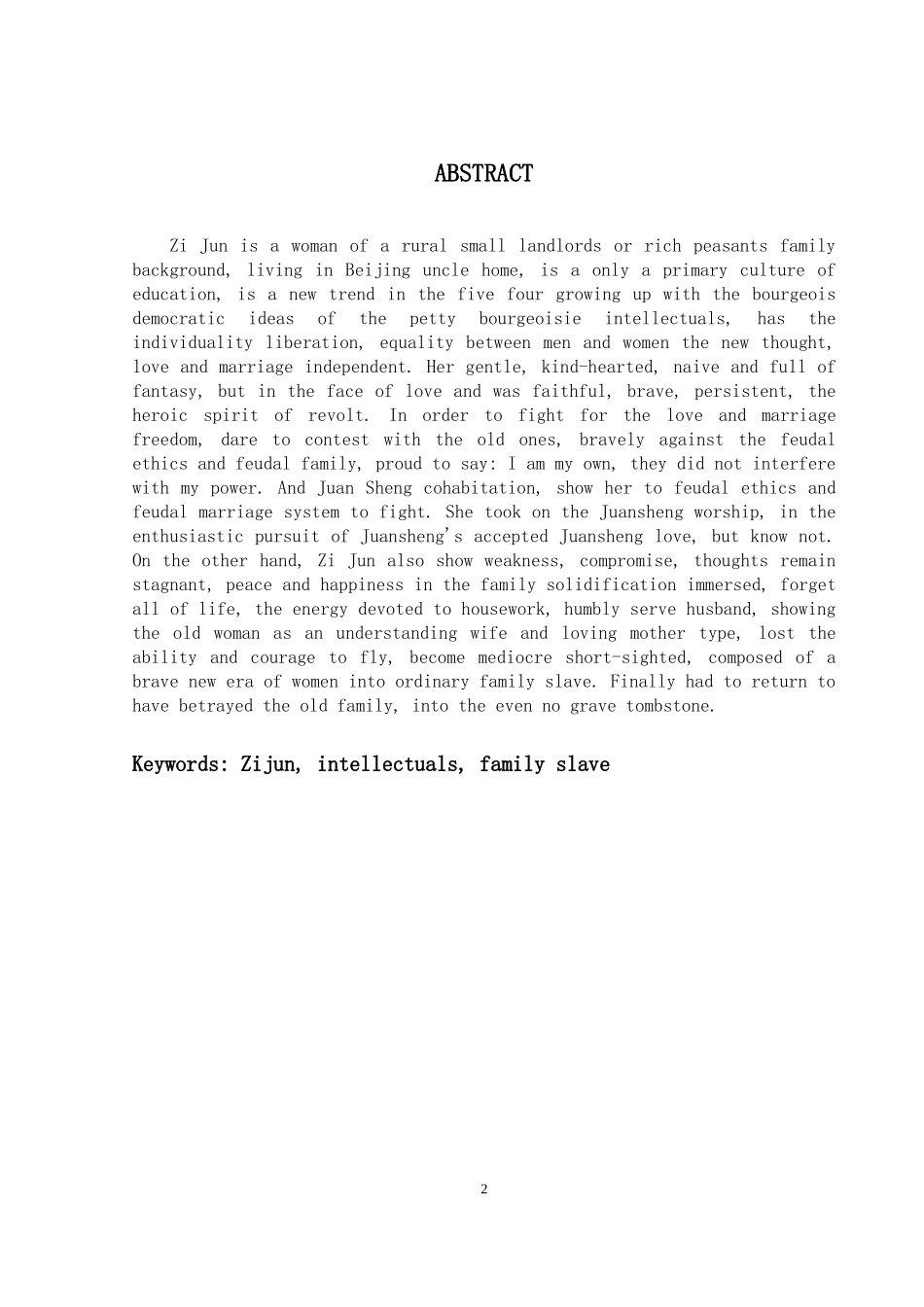 ABSTRACT

Zi Jun is a woman of a rural small landlords or rich peasants family background, living in Beijing uncle home, is a only a primary culture of education, is a new trend in the five four growing up with the bourgeois democratic ideas of the petty bourgeoisie intellectuals, has the individuality liberation, equality between men and women the new thought, love and marriage independent. Her gentle, kind-hearted, naive and full of fantasy, but in the face of love and was faithful, brave, persistent, the heroic spirit of revolt. In order to fight for the love and marriage freedom, dare to contest with the old ones, bravely against the feudal ethics and feudal family, proud to say: I am my own, they did not interfere with my power. And Juan Sheng cohabitation, show her to feudal ethics and feudal marriage system to fight. She took on the Juansheng worship, in the enthusiastic pursuit of Juansheng's accepted Juansheng love, but know not. On the other hand, Zi Jun also show weakness, compromise, thoughts remain stagnant, peace and happiness in the family solidification immersed, forget all of life, the energy devoted to housework, humbly serve husband, showing the old woman as an understanding wife and loving mother type, lost the ability and courage to fly, become mediocre short-sighted, composed of a brave new era of women into ordinary family slave. Finally had to return to have betrayed the old family, into the even no grave tombstone.

Keywords: Zijun, intellectuals, family slave

2